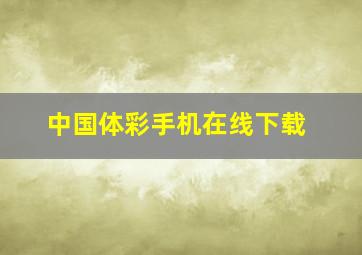 中国体彩手机在线下载